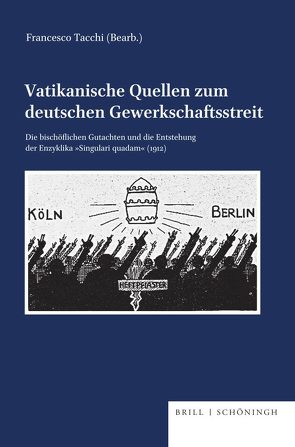 Francesco Tacchi (Bearb.)

Vatikanische Quellen zum deutschen Gewerkschaftsstreit

Die bischöflichen Gutachten und die Entstehung der Enzyklika »Singulari quadam« (1912)

KÖLN

BERLIN

HEFTPFLASTER

BRILL | SCHÖNINGH